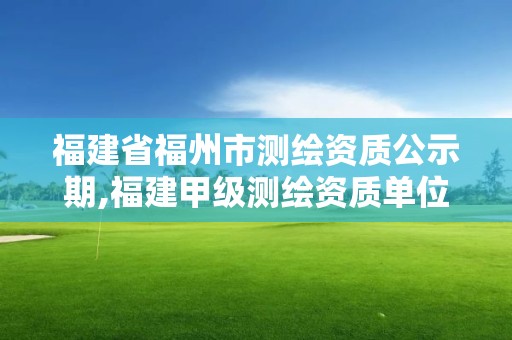 福建省福州市测绘资质公示期,福建甲级测绘资质单位